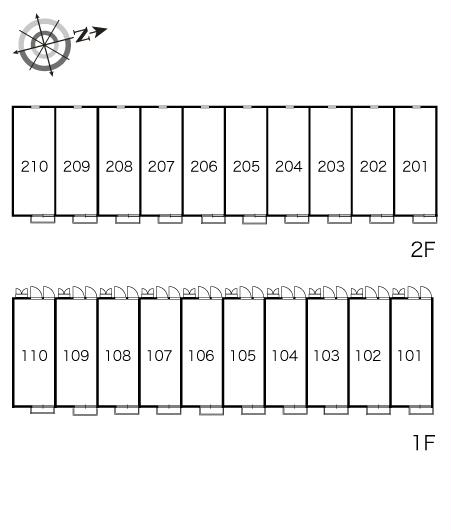 N

210 209 208 207 206 205 204 203 202 201

2F

110 109 108 107 106 105 104 103 102 101

1F